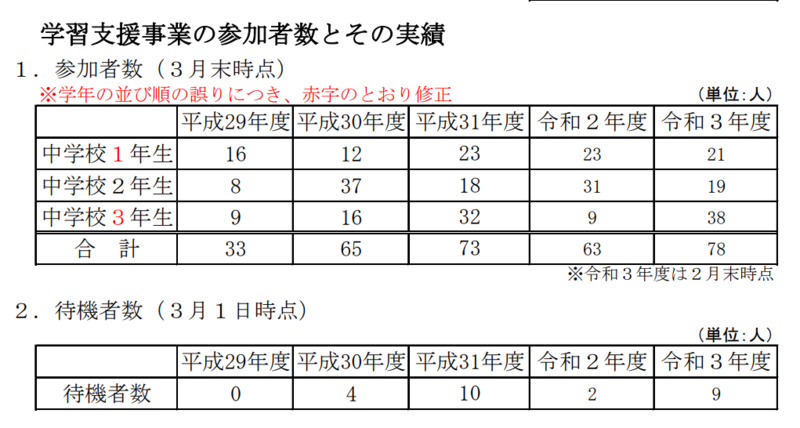 学習支援事業の参加者数とその実績

１．参加者数（３月末時点）

※学年の並び順の誤りにつき、赤字のとおり修正

（単位：人）

|  | 平成29年度 | 平成30年度 | 平成31年度 | 令和２年度 | 令和３年度 |
|---|---|---|---|---|---|
| 中学校１年生 | 16 | 12 | 23 | 23 | 21 |
| 中学校２年生 | 8 | 37 | 18 | 31 | 19 |
| 中学校３年生 | 9 | 16 | 32 | 9 | 38 |
| 合　計 | 33 | 65 | 73 | 63 | 78 |

※令和３年度は２月末時点

２．待機者数（３月１日時点）

（単位：人）

|  | 平成29年度 | 平成30年度 | 平成31年度 | 令和２年度 | 令和３年度 |
|---|---|---|---|---|---|
| 待機者数 | 0 | 4 | 10 | 2 | 9 |